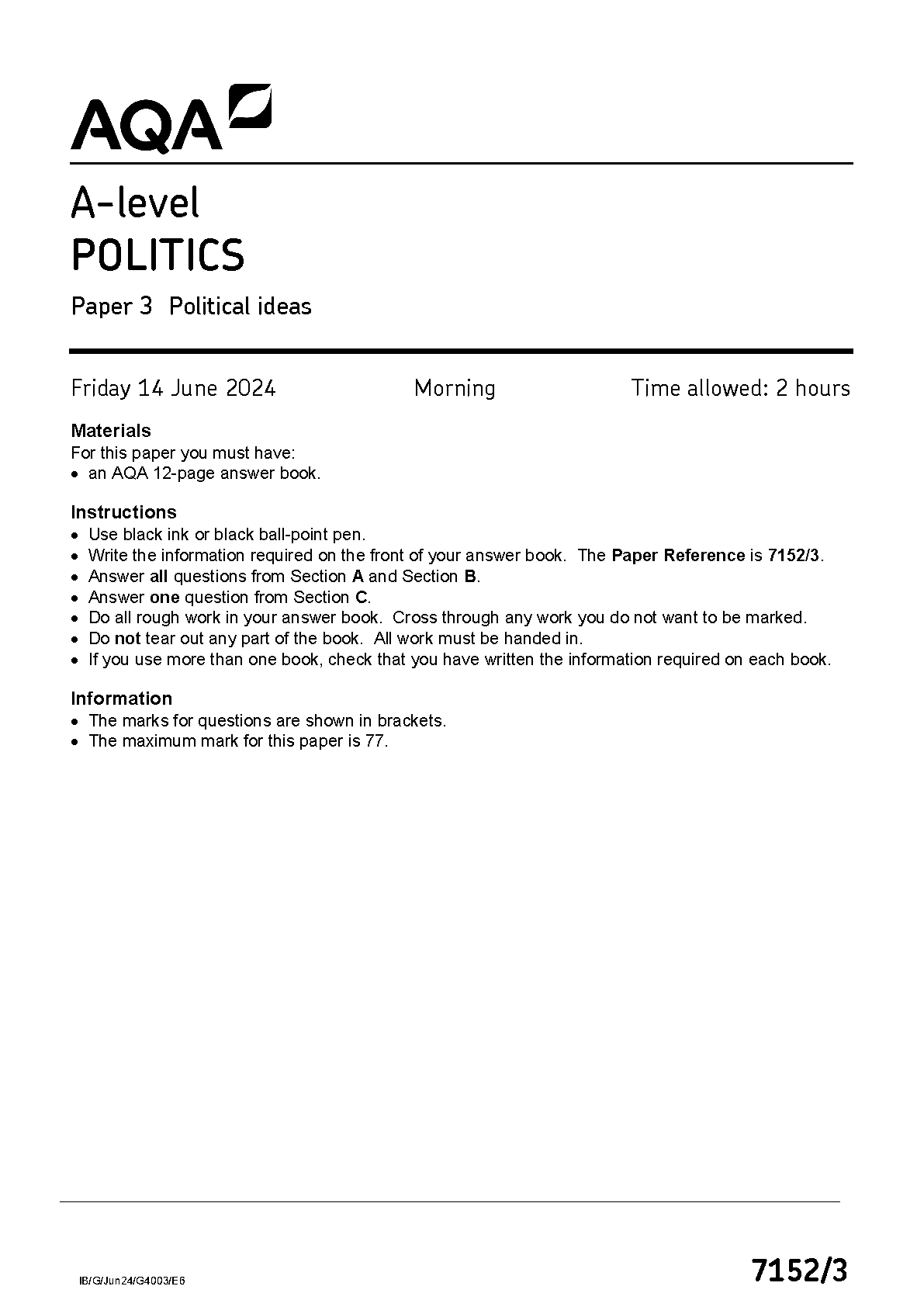 AQA

A-level
POLITICS

Paper 3 Political ideas

Friday 14 June 2024 Morning Time allowed: 2 hours

Materials
For this paper you must have:
• an AQA 12-page answer book.

Instructions
• Use black ink or black ball-point pen.
• Write the information required on the front of your answer book. The Paper Reference is 7152/3.
• Answer all questions from Section A and Section B.
• Answer one question from Section C.
• Do all rough work in your answer book. Cross through any work you do not want to be marked.
• Do not tear out any part of the book. All work must be handed in.
• If you use more than one book, check that you have written the information required on each book.

Information
• The marks for questions are shown in brackets.
• The maximum mark for this paper is 77.

IB/G/Jun24/G4003/E6

7152/3